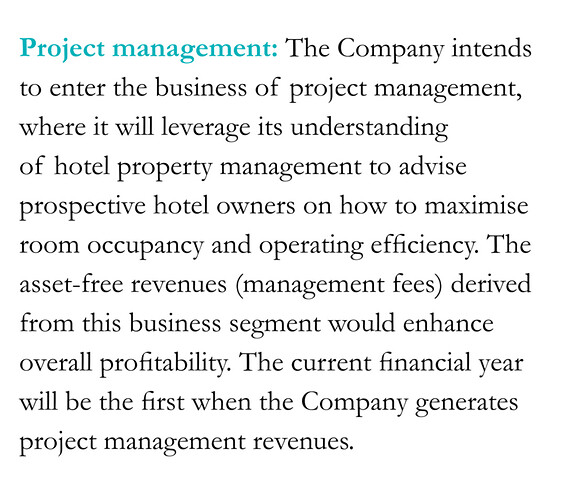 Project management: The Company intends to enter the business of project management, where it will leverage its understanding of hotel property management to advise prospective hotel owners on how to maximise room occupancy and operating efficiency. The asset-free revenues (management fees) derived from this business segment would enhance overall profitability. The current financial year will be the first when the Company generates project management revenues.